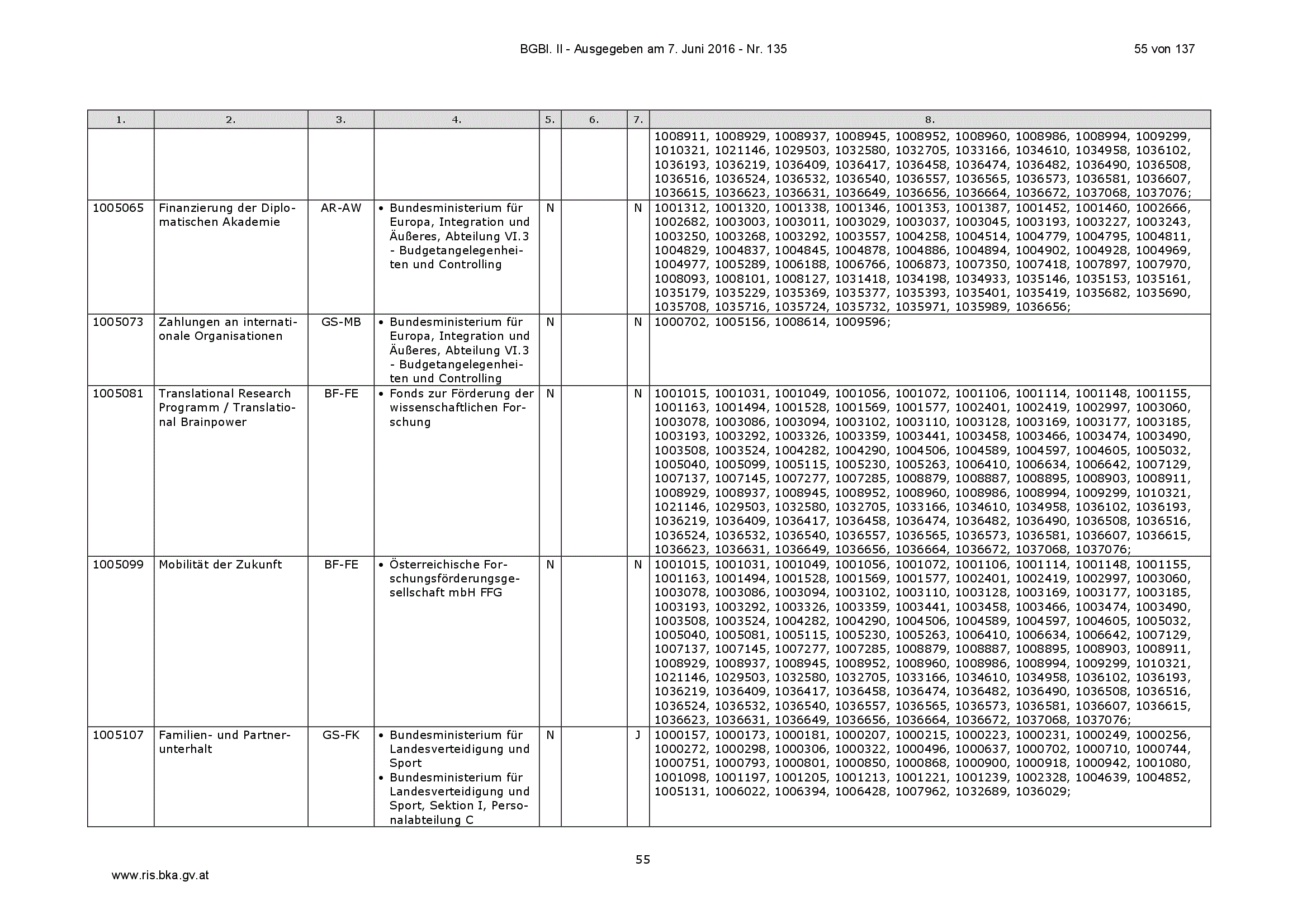 BGBl. II - Ausgegeben am 7. Juni 2016 - Nr. 135

55 von 137

| 1. | 2. | 3. | 4. | 5. | 6. | 7. | 8. |
|---|---|---|---|---|---|---|---|
| | | | | | | | 1008911, 1008929, 1008937, 1008945, 1008952, 1008960, 1008986, 1008994, 1009299, 1010321, 1021146, 1029503, 1032580, 1032705, 1033166, 1034610, 1034958, 1036102, 1036193, 1036219, 1036409, 1036417, 1036458, 1036474, 1036482, 1036490, 1036508, 1036516, 1036524, 1036532, 1036540, 1036557, 1036565, 1036573, 1036581, 1036607, 1036615, 1036623, 1036631, 1036649, 1036656, 1036664, 1036672, 1037068, 1037076; |
| 1005065 | Finanzierung der Diplomatischen Akademie | AR-AW | • Bundesministerium für Europa, Integration und Äußeres, Abteilung VI.3 - Budgetangelegenheiten und Controlling | N | | N | 1001312, 1001320, 1001338, 1001346, 1001353, 1001387, 1001452, 1001460, 1002666, 1002682, 1003003, 1003011, 1003029, 1003037, 1003045, 1003193, 1003227, 1003243, 1003250, 1003268, 1003292, 1003557, 1004258, 1004514, 1004779, 1004795, 1004811, 1004829, 1004837, 1004845, 1004878, 1004886, 1004894, 1004902, 1004928, 1004969, 1004977, 1005289, 1006188, 1006766, 1006873, 1007350, 1007418, 1007897, 1007970, 1008093, 1008101, 1008127, 1031418, 1034198, 1034933, 1035146, 1035153, 1035161, 1035179, 1035229, 1035369, 1035377, 1035393, 1035401, 1035419, 1035682, 1035690, 1035708, 1035716, 1035724, 1035732, 1035971, 1035989, 1036656; |
| 1005073 | Zahlungen an internationale Organisationen | GS-MB | • Bundesministerium für Europa, Integration und Äußeres, Abteilung VI.3 - Budgetangelegenheiten und Controlling | N | | N | 1000702, 1005156, 1008614, 1009596; |
| 1005081 | Translational Research Programm / Translational Brainpower | BF-FE | • Fonds zur Förderung der wissenschaftlichen Forschung | N | | N | 1001015, 1001031, 1001049, 1001056, 1001072, 1001106, 1001114, 1001148, 1001155, 1001163, 1001494, 1001528, 1001569, 1001577, 1002401, 1002419, 1002997, 1003060, 1003078, 1003086, 1003094, 1003102, 1003110, 1003128, 1003169, 1003177, 1003185, 1003193, 1003292, 1003326, 1003359, 1003441, 1003458, 1003466, 1003474, 1003490, 1003508, 1003524, 1004282, 1004290, 1004506, 1004589, 1004597, 1004605, 1005032, 1005040, 1005099, 1005115, 1005230, 1005263, 1006410, 1006634, 1006642, 1007129, 1007137, 1007145, 1007277, 1007285, 1008879, 1008887, 1008895, 1008903, 1008911, 1008929, 1008937, 1008945, 1008952, 1008960, 1008986, 1008994, 1009299, 1010321, 1021146, 1029503, 1032580, 1032705, 1033166, 1034610, 1034958, 1036102, 1036193, 1036219, 1036409, 1036417, 1036458, 1036474, 1036482, 1036490, 1036508, 1036516, 1036524, 1036532, 1036540, 1036557, 1036565, 1036573, 1036581, 1036607, 1036615, 1036623, 1036631, 1036649, 1036656, 1036664, 1036672, 1037068, 1037076; |
| 1005099 | Mobilität der Zukunft | BF-FE | • Österreichische Forschungsförderungsgesellschaft mbH FFG | N | | N | 1001015, 1001031, 1001049, 1001056, 1001072, 1001106, 1001114, 1001148, 1001155, 1001163, 1001494, 1001528, 1001569, 1001577, 1002401, 1002419, 1002997, 1003060, 1003078, 1003086, 1003094, 1003102, 1003110, 1003128, 1003169, 1003177, 1003185, 1003193, 1003292, 1003326, 1003359, 1003441, 1003458, 1003466, 1003474, 1003490, 1003508, 1003524, 1004282, 1004290, 1004506, 1004589, 1004597, 1004605, 1005032, 1005040, 1005081, 1005115, 1005230, 1005263, 1006410, 1006634, 1006642, 1007129, 1007137, 1007145, 1007277, 1007285, 1008879, 1008887, 1008895, 1008903, 1008911, 1008929, 1008937, 1008945, 1008952, 1008960, 1008986, 1008994, 1009299, 1010321, 1021146, 1029503, 1032580, 1032705, 1033166, 1034610, 1034958, 1036102, 1036193, 1036219, 1036409, 1036417, 1036458, 1036474, 1036482, 1036490, 1036508, 1036516, 1036524, 1036532, 1036540, 1036557, 1036565, 1036573, 1036581, 1036607, 1036615, 1036623, 1036631, 1036649, 1036656, 1036664, 1036672, 1037068, 1037076; |
| 1005107 | Familien- und Partnerunterhalt | GS-FK | • Bundesministerium für Landesverteidigung und Sport • Bundesministerium für Landesverteidigung und Sport, Sektion I, Personalabteilung C | N | | J | 1000157, 1000173, 1000181, 1000207, 1000215, 1000223, 1000231, 1000249, 1000256, 1000272, 1000298, 1000306, 1000322, 1000496, 1000637, 1000702, 1000710, 1000744, 1000751, 1000793, 1000801, 1000850, 1000868, 1000900, 1000918, 1000942, 1001080, 1001098, 1001197, 1001205, 1001213, 1001221, 1001239, 1002328, 1004639, 1004852, 1005131, 1006022, 1006394, 1006428, 1007962, 1032689, 1036029; |

55

www.ris.bka.gv.at